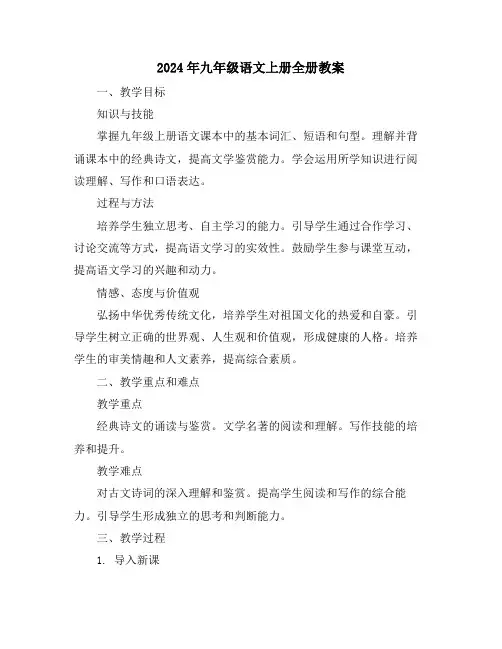 2024年九年级语文上册全册教案

一、教学目标

知识与技能

掌握九年级上册语文课本中的基本词汇、短语和句型。理解并背诵课本中的经典诗文，提高文学鉴赏能力。学会运用所学知识进行阅读理解、写作和口语表达。

过程与方法

培养学生独立思考、自主学习的能力。引导学生通过合作学习、讨论交流等方式，提高语文学习的实效性。鼓励学生参与课堂互动，提高语文学习的兴趣和动力。

情感、态度与价值观

弘扬中华优秀传统文化，培养学生对祖国文化的热爱和自豪。引导学生树立正确的世界观、人生观和价值观，形成健康的人格。培养学生的审美情趣和人文素养，提高综合素质。

二、教学重点和难点

教学重点

经典诗文的诵读与鉴赏。文学名著的阅读和理解。写作技能的培养和提升。

教学难点

对古文诗词的深入理解和鉴赏。提高学生阅读和写作的综合能力。引导学生形成独立的思考和判断能力。

三、教学过程

1. 导入新课